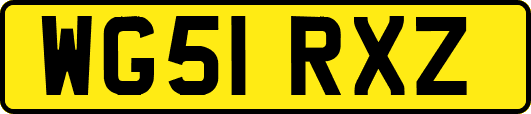 WG51 RXZ